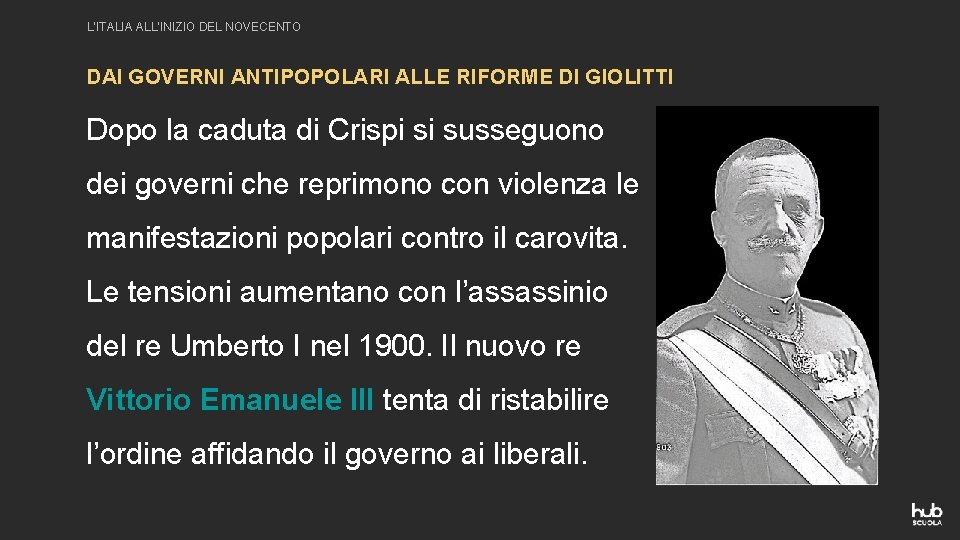 L'ITALIA ALL'INIZIO DEL NOVECENTO

DAI GOVERNI ANTIPOPOLARI ALLE RIFORME DI GIOLITTI

Dopo la caduta di Crispi si susseguono dei governi che reprimono con violenza le manifestazioni popolari contro il carovita. Le tensioni aumentano con l'assassinio del re Umberto I nel 1900. Il nuovo re Vittorio Emanuele III tenta di ristabilire l'ordine affidando il governo ai liberali.

hub
SCUOLA